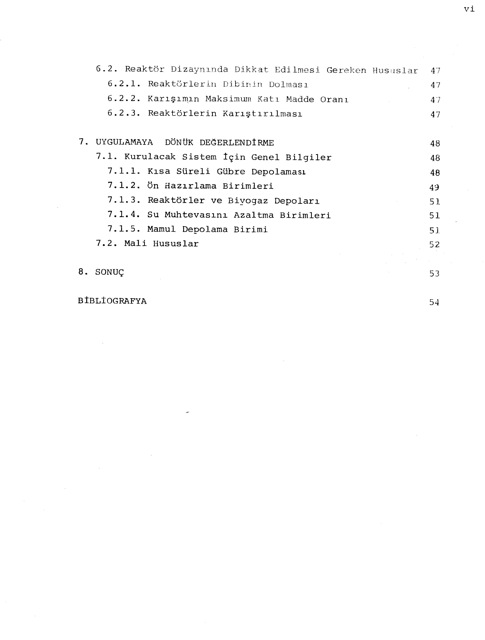 vi

6.2. Reaktör Dizaynında Dikkat Edilmesi Gereken Hususlar 47
6.2.1. Reaktörlerin Dibinin Dolması 47
6.2.2. Karışımın Maksimum Katı Madde Oranı 47
6.2.3. Reaktörlerin Karıştırılması 47

7. UYGULAMAYA DÖNÜK DEĞERLENDİRME 48
7.1. Kurulacak Sistem İçin Genel Bilgiler 48
7.1.1. Kısa Süreli Gübre Depolaması 48
7.1.2. Ön Hazırlama Birimleri 49
7.1.3. Reaktörler ve Biyogaz Depoları 51
7.1.4. Su Muhtevasını Azaltma Birimleri 51
7.1.5. Mamul Depolama Birimi 51
7.2. Mali Hususlar 52

8. SONUÇ 53

BİBLİOGRAFYA 54